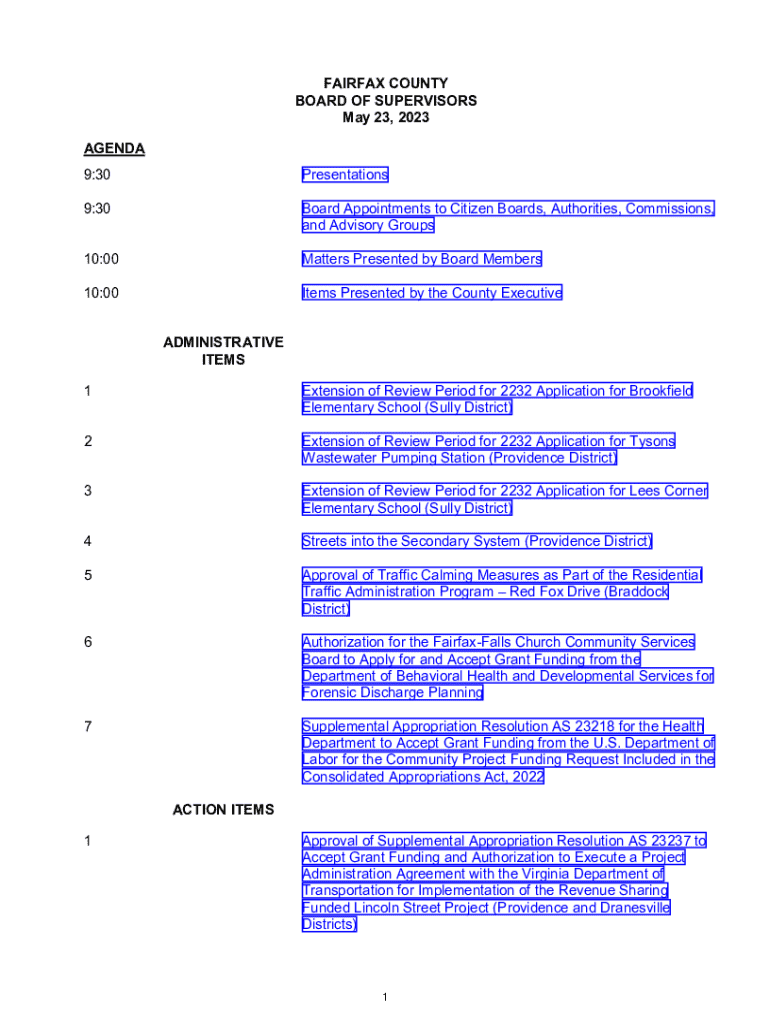 FAIRFAX COUNTY
BOARD OF SUPERVISORS
May 23, 2023

AGENDA

9:30 Presentations

9:30 Board Appointments to Citizen Boards, Authorities, Commissions, and Advisory Groups

10:00 Matters Presented by Board Members

10:00 Items Presented by the County Executive

ADMINISTRATIVE ITEMS

1 Extension of Review Period for 2232 Application for Brookfield Elementary School (Sully District)

2 Extension of Review Period for 2232 Application for Tysons Wastewater Pumping Station (Providence District)

3 Extension of Review Period for 2232 Application for Lees Corner Elementary School (Sully District)

4 Streets into the Secondary System (Providence District)

5 Approval of Traffic Calming Measures as Part of the Residential Traffic Administration Program – Red Fox Drive (Braddock District)

6 Authorization for the Fairfax-Falls Church Community Services Board to Apply for and Accept Grant Funding from the Department of Behavioral Health and Developmental Services for Forensic Discharge Planning

7 Supplemental Appropriation Resolution AS 23218 for the Health Department to Accept Grant Funding from the U.S. Department of Labor for the Community Project Funding Request Included in the Consolidated Appropriations Act, 2022

ACTION ITEMS

1 Approval of Supplemental Appropriation Resolution AS 23237 to Accept Grant Funding and Authorization to Execute a Project Administration Agreement with the Virginia Department of Transportation for Implementation of the Revenue Sharing Funded Lincoln Street Project (Providence and Dranesville Districts)

1